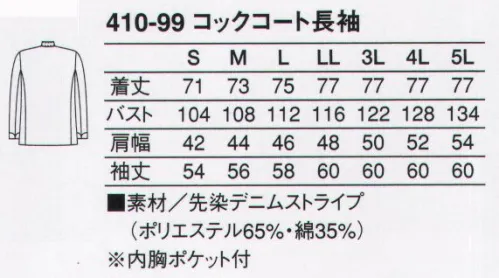 410-99 コックコート長袖

| | S | M | L | LL | 3L | 4L | 5L |
|---|---|---|---|---|---|---|---|
| 着丈 | 71 | 73 | 75 | 77 | 77 | 77 | 77 |
| バスト | 104 | 108 | 112 | 116 | 122 | 128 | 134 |
| 肩幅 | 42 | 44 | 46 | 48 | 50 | 52 | 54 |
| 袖丈 | 54 | 56 | 58 | 60 | 60 | 60 | 60 |

■素材／先染デニムストライプ
（ポリエステル65%・綿35%）
※内胸ポケット付